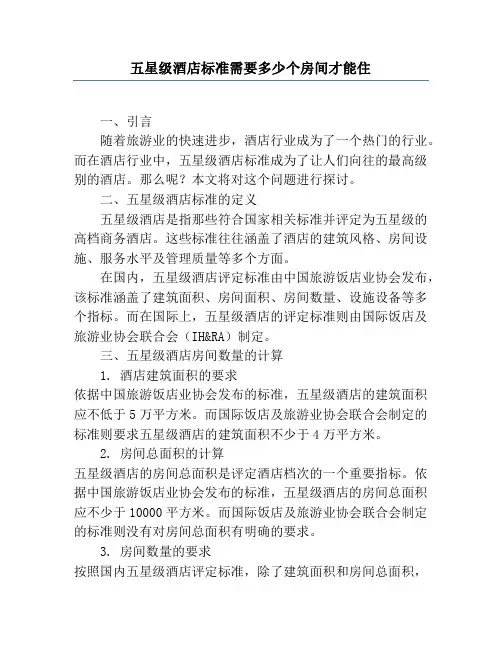 五星级酒店标准需要多少个房间才能住

一、引言

随着旅游业的快速进步，酒店行业成为了一个热门的行业。而在酒店行业中，五星级酒店标准成为了让人们向往的最高级别的酒店。那么呢？本文将对这个问题进行探讨。

二、五星级酒店标准的定义

五星级酒店是指那些符合国家相关标准并评定为五星级的高档商务酒店。这些标准往往涵盖了酒店的建筑风格、房间设施、服务水平及管理质量等多个方面。

在国内，五星级酒店评定标准由中国旅游饭店业协会发布，该标准涵盖了建筑面积、房间面积、房间数量、设施设备等多个指标。而在国际上，五星级酒店的评定标准则由国际饭店及旅游业协会联合会（IH&RA）制定。

三、五星级酒店房间数量的计算

1. 酒店建筑面积的要求

依据中国旅游饭店业协会发布的标准，五星级酒店的建筑面积应不低于 5 万平方米。而国际饭店及旅游业协会联合会制定的标准则要求五星级酒店的建筑面积不少于 4 万平方米。

2. 房间总面积的计算

五星级酒店的房间总面积是评定酒店档次的一个重要指标。依据中国旅游饭店业协会发布的标准，五星级酒店的房间总面积应不少于 10000 平方米。而国际饭店及旅游业协会联合会制定的标准则没有对房间总面积有明确的要求。

3. 房间数量的要求

按照国内五星级酒店评定标准，除了建筑面积和房间总面积，